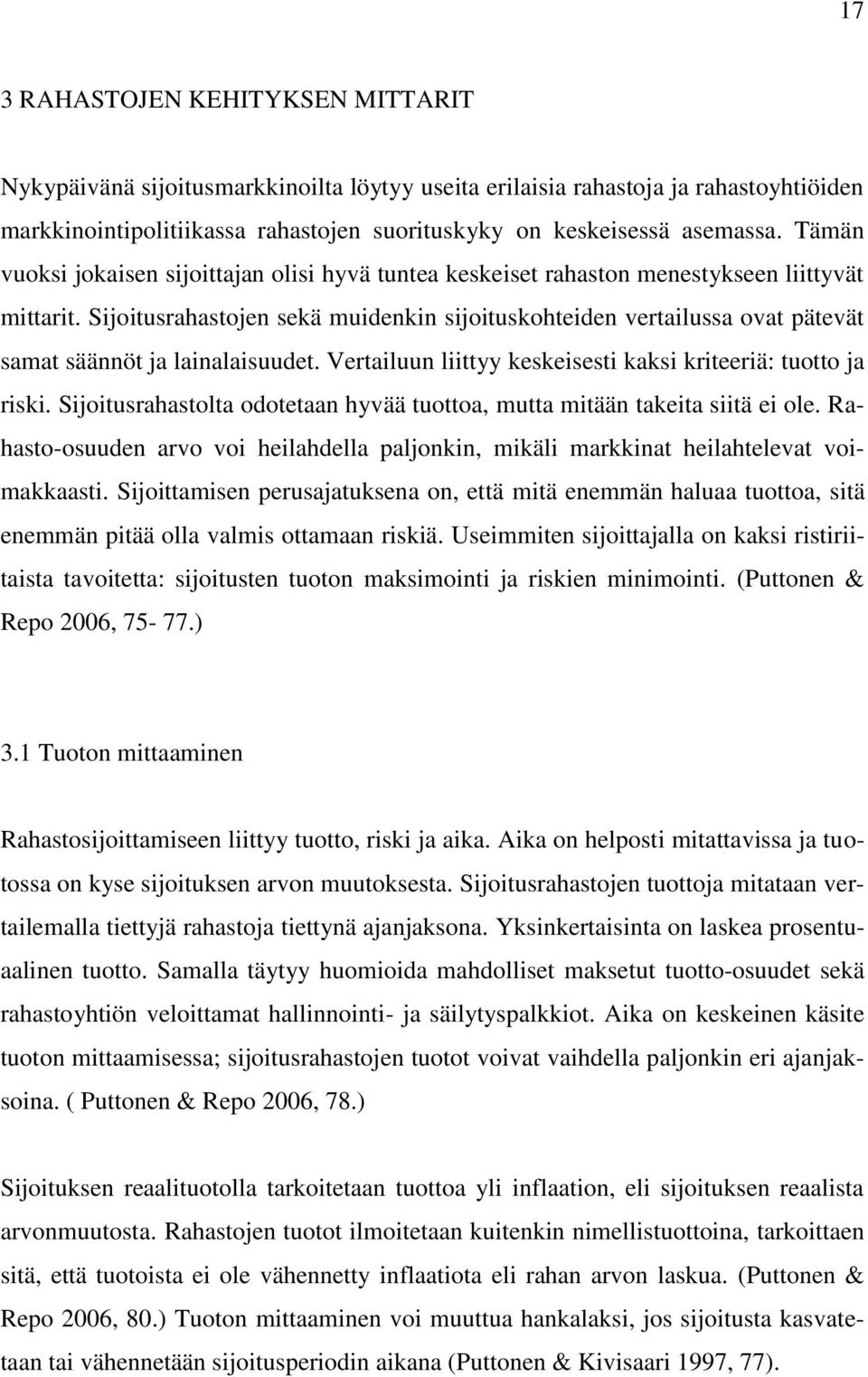 17

3 RAHASTOJEN KEHITYKSEN MITTARIT

Nykypäivänä sijoitusmarkkinoilta löytyy useita erilaisia rahastoja ja rahastoyhtiöiden markkinointipolitiikassa rahastojen suorituskyky on keskeisessä asemassa. Tämän vuoksi jokaisen sijoittajan olisi hyvä tuntea keskeiset rahaston menestykseen liittyvät mittarit. Sijoitusrahastojen sekä muidenkin sijoituskohteiden vertailussa ovat pätevät samat säännöt ja lainalaisuudet. Vertailuun liittyy keskeisesti kaksi kriteeriä: tuotto ja riski. Sijoitusrahastolta odotetaan hyvää tuottoa, mutta mitään takeita siitä ei ole. Rahasto-osuuden arvo voi heilahdella paljonkin, mikäli markkinat heilahtelevat voimakkaasti. Sijoittamisen perusajatuksena on, että mitä enemmän haluaa tuottoa, sitä enemmän pitää olla valmis ottamaan riskiä. Useimmiten sijoittajalla on kaksi ristiriitaista tavoitetta: sijoitusten tuoton maksimointi ja riskien minimointi. (Puttonen & Repo 2006, 75- 77.)

3.1 Tuoton mittaaminen

Rahastosijoittamiseen liittyy tuotto, riski ja aika. Aika on helposti mitattavissa ja tuotossa on kyse sijoituksen arvon muutoksesta. Sijoitusrahastojen tuottoja mitataan vertailemalla tiettyjä rahastoja tiettynä ajanjaksona. Yksinkertaisinta on laskea prosentuaalinen tuotto. Samalla täytyy huomioida mahdolliset maksetut tuotto-osuudet sekä rahastoyhtiön veloittamat hallinnointi- ja säilytyspalkkiot. Aika on keskeinen käsite tuoton mittaamisessa; sijoitusrahastojen tuotot voivat vaihdella paljonkin eri ajanjaksoina. ( Puttonen & Repo 2006, 78.)

Sijoituksen reaalituotolla tarkoitetaan tuottoa yli inflaation, eli sijoituksen reaalista arvonmuutosta. Rahastojen tuotot ilmoitetaan kuitenkin nimellistuottoina, tarkoittaen sitä, että tuotoista ei ole vähennetty inflaatiota eli rahan arvon laskua. (Puttonen & Repo 2006, 80.) Tuoton mittaaminen voi muuttua hankalaksi, jos sijoitusta kasvatetaan tai vähennetään sijoitusperiodin aikana (Puttonen & Kivisaari 1997, 77).